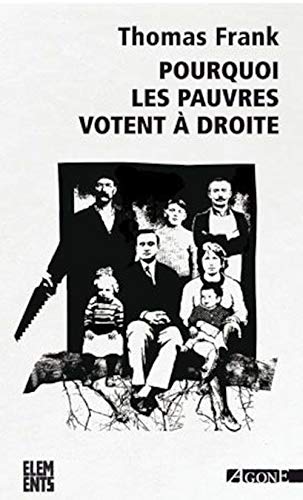 Thomas Frank
POURQUOI LES PAUVRES VOTENT À DROITE

ELEM
ENTS

AGONE